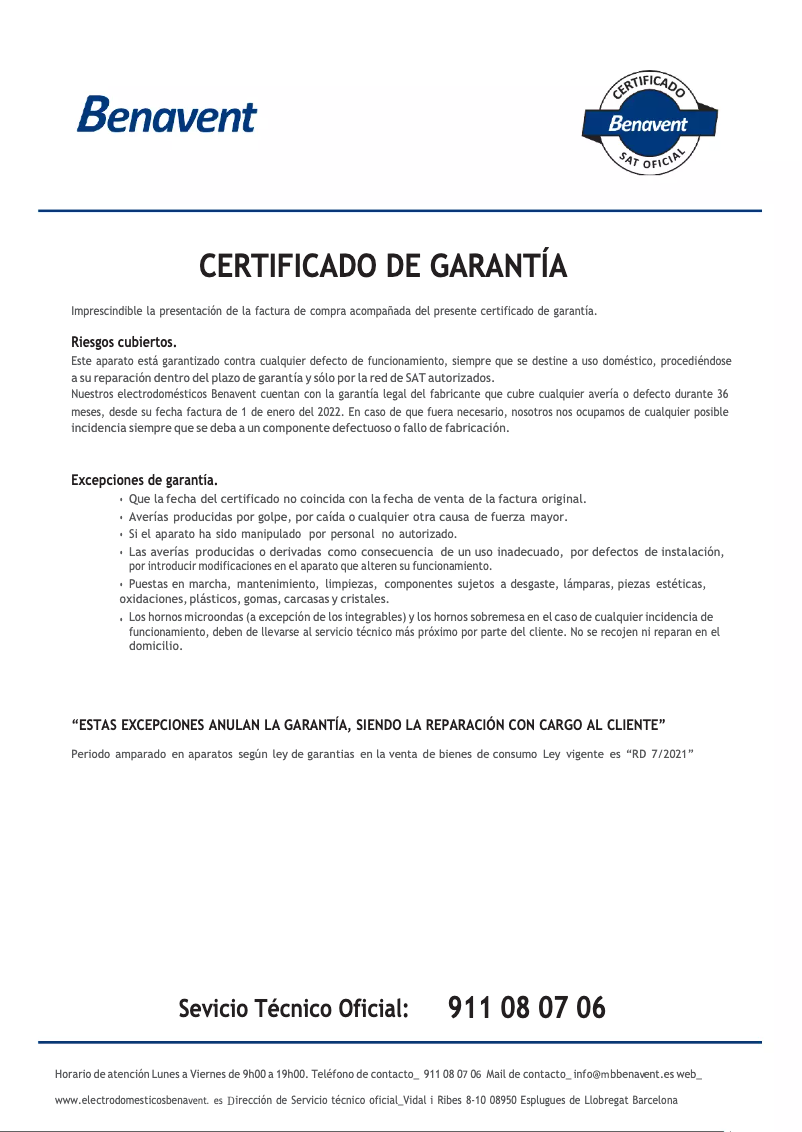 Benavent

CERTIFICADO
Benavent
SAT OFICIAL

CERTIFICADO DE GARANTÍA

Imprescindible la presentación de la factura de compra acompañada del presente certificado de garantía.

Riesgos cubiertos.

Este aparato está garantizado contra cualquier defecto de funcionamiento, siempre que se destine a uso doméstico, procediéndose a su reparación dentro del plazo de garantía y sólo por la red de SAT autorizados.

Nuestros electrodomésticos Benavent cuentan con la garantía legal del fabricante que cubre cualquier avería o defecto durante 36 meses, desde su fecha factura de 1 de enero del 2022. En caso de que fuera necesario, nosotros nos ocupamos de cualquier posible incidencia siempre que se deba a un componente defectuoso o fallo de fabricación.

Excepciones de garantía.

• Que la fecha del certificado no coincida con la fecha de venta de la factura original.
• Averías producidas por golpe, por caída o cualquier otra causa de fuerza mayor.
• Si el aparato ha sido manipulado por personal no autorizado.
• Las averías producidas o derivadas como consecuencia de un uso inadecuado, por defectos de instalación, por introducir modificaciones en el aparato que alteren su funcionamiento.
• Puestas en marcha, mantenimiento, limpiezas, componentes sujetos a desgaste, lámparas, piezas estéticas, oxidaciones, plásticos, gomas, carcasas y cristales.
• Los hornos microondas (a excepción de los integrables) y los hornos sobremesa en el caso de cualquier incidencia de funcionamiento, deben de llevarse al servicio técnico más próximo por parte del cliente. No se recojen ni reparan en el domicilio.

“ESTAS EXCEPCIONES ANULAN LA GARANTÍA, SIENDO LA REPARACIÓN CON CARGO AL CLIENTE”

Periodo amparado en aparatos según ley de garantias en la venta de bienes de consumo Ley vigente es “RD 7/2021”

Sevicio Técnico Oficial: 911 08 07 06

Horario de atención Lunes a Viernes de 9h00 a 19h00. Teléfono de contacto_ 911 08 07 06 Mail de contacto_ info@mbbenavent.es web_ www.electrodomesticosbenavent. es Dirección de Servicio técnico oficial_Vidal i Ribes 8-10 08950 Esplugues de Llobregat Barcelona